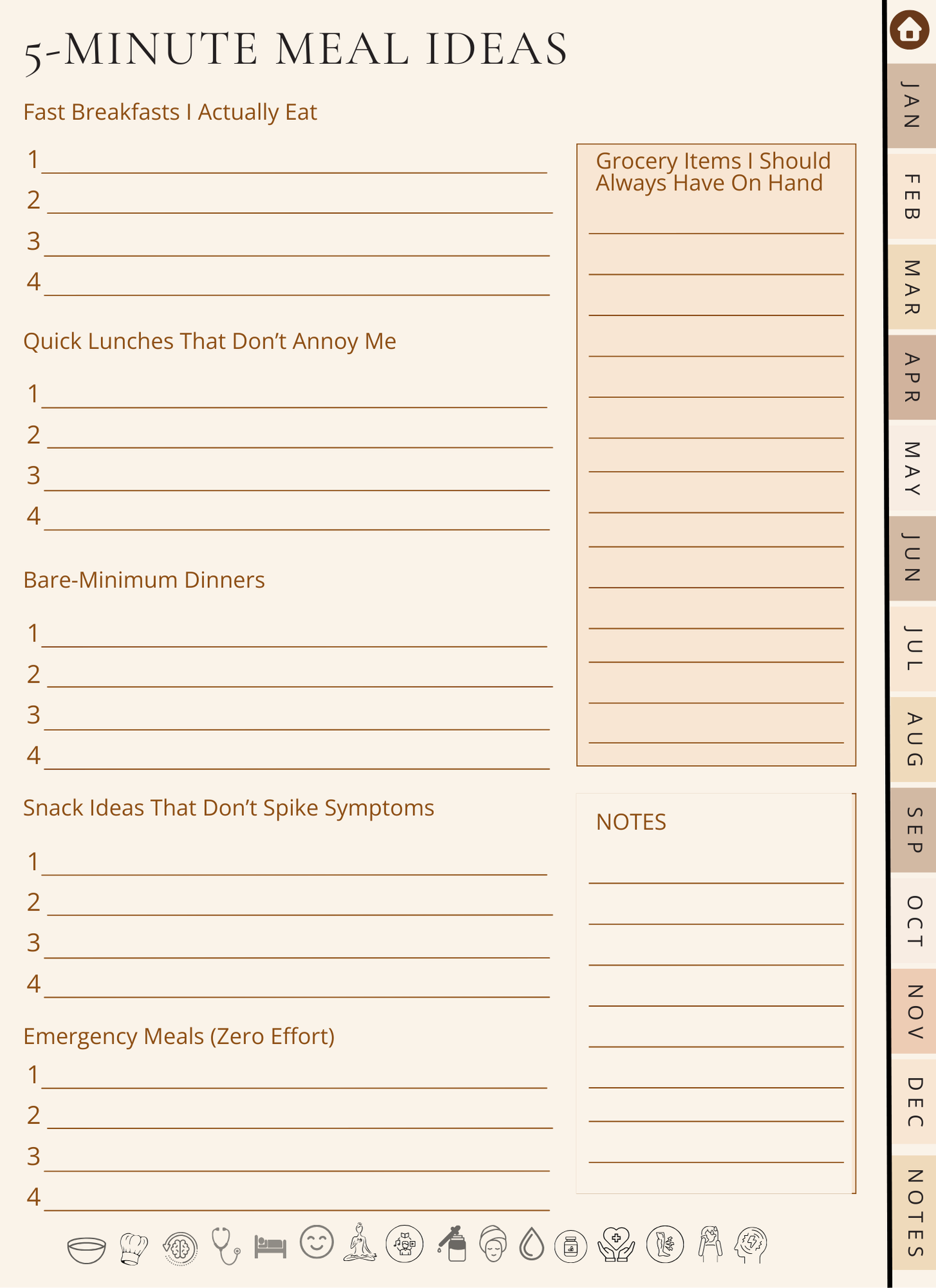 5-MINUTE MEAL IDEAS

Fast Breakfasts I Actually Eat

1
2
3
4

Quick Lunches That Don't Annoy Me

1
2
3
4

Bare-Minimum Dinners

1
2
3
4

Snack Ideas That Don't Spike Symptoms

1
2
3
4

Emergency Meals (Zero Effort)

1
2
3
4

Grocery Items I Should Always Have On Hand

NOTES

JAN
FEB
MAR
APR
MAY
JUN
JUL
AUG
SEP
OCT
NOV
DEC
NOTES